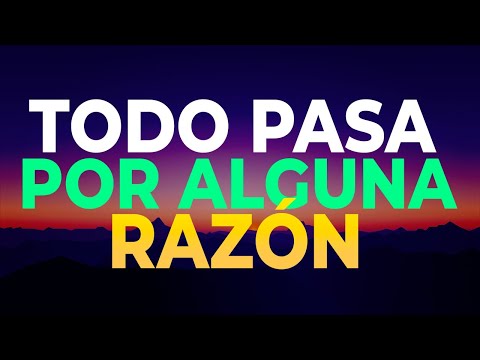 TODO PASA
POR ALGUNA
RAZÓN